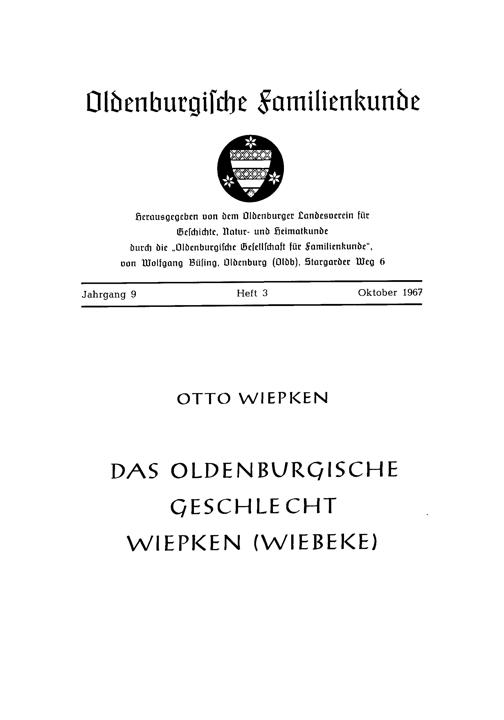 Oldenburgische Familienkunde

Herausgegeben von dem Oldenburger Landesverein für Geschichte, Natur- und Heimatkunde durch die „Oldenburgische Gesellschaft für Familienkunde", von Wolfgang Büsing, Oldenburg (Oldb), Stargarder Weg 6

Jahrgang 9 Heft 3 Oktober 1967

OTTO WIEPKEN

DAS OLDENBURGISCHE GESCHLECHT WIEPKEN (WIEBEKE)